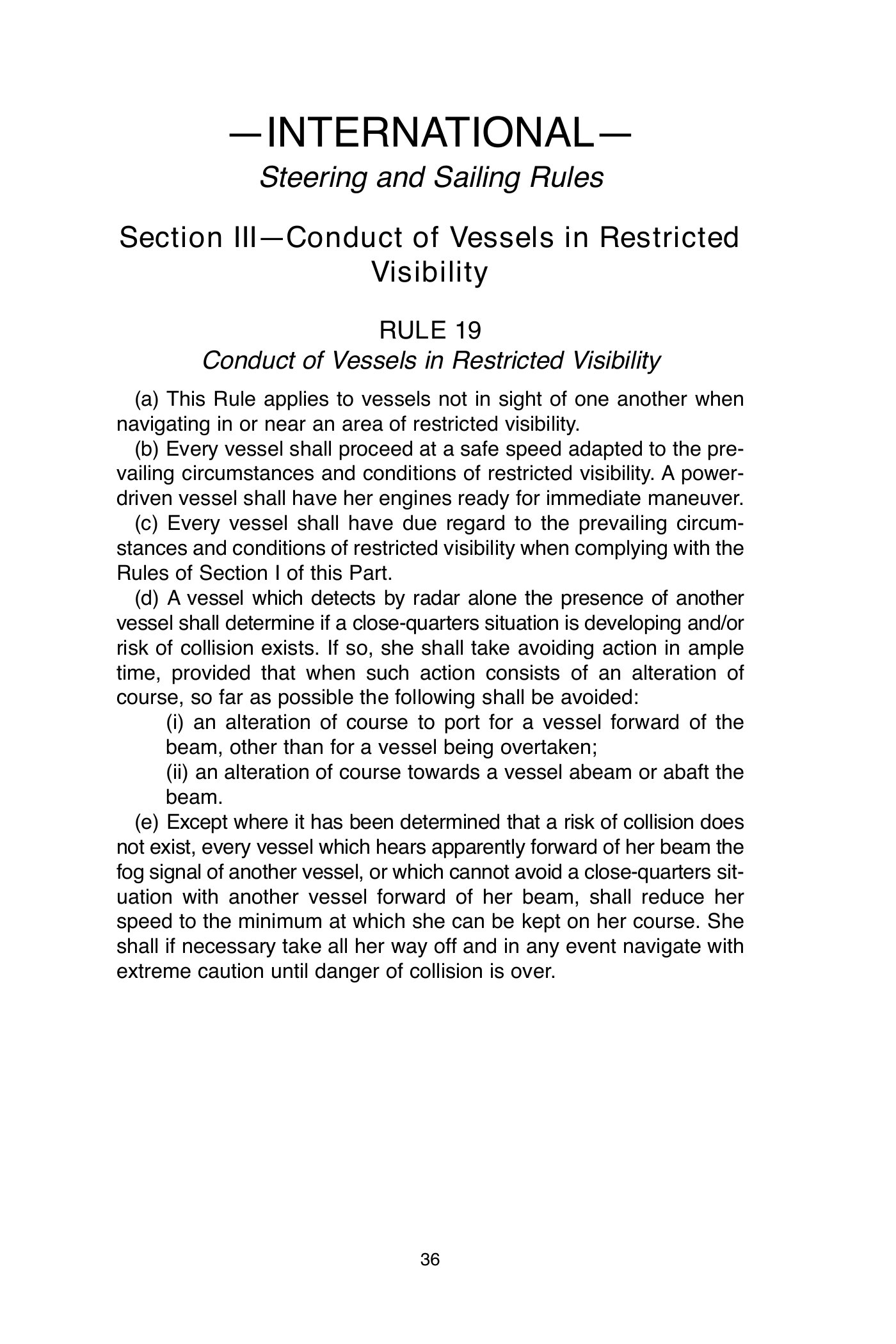 —INTERNATIONAL—
Steering and Sailing Rules

Section III—Conduct of Vessels in Restricted Visibility

RULE 19
Conduct of Vessels in Restricted Visibility

(a) This Rule applies to vessels not in sight of one another when navigating in or near an area of restricted visibility.

(b) Every vessel shall proceed at a safe speed adapted to the prevailing circumstances and conditions of restricted visibility. A power-driven vessel shall have her engines ready for immediate maneuver.

(c) Every vessel shall have due regard to the prevailing circumstances and conditions of restricted visibility when complying with the Rules of Section I of this Part.

(d) A vessel which detects by radar alone the presence of another vessel shall determine if a close-quarters situation is developing and/or risk of collision exists. If so, she shall take avoiding action in ample time, provided that when such action consists of an alteration of course, so far as possible the following shall be avoided:

(i) an alteration of course to port for a vessel forward of the beam, other than for a vessel being overtaken;

(ii) an alteration of course towards a vessel abeam or abaft the beam.

(e) Except where it has been determined that a risk of collision does not exist, every vessel which hears apparently forward of her beam the fog signal of another vessel, or which cannot avoid a close-quarters situation with another vessel forward of her beam, shall reduce her speed to the minimum at which she can be kept on her course. She shall if necessary take all her way off and in any event navigate with extreme caution until danger of collision is over.

36